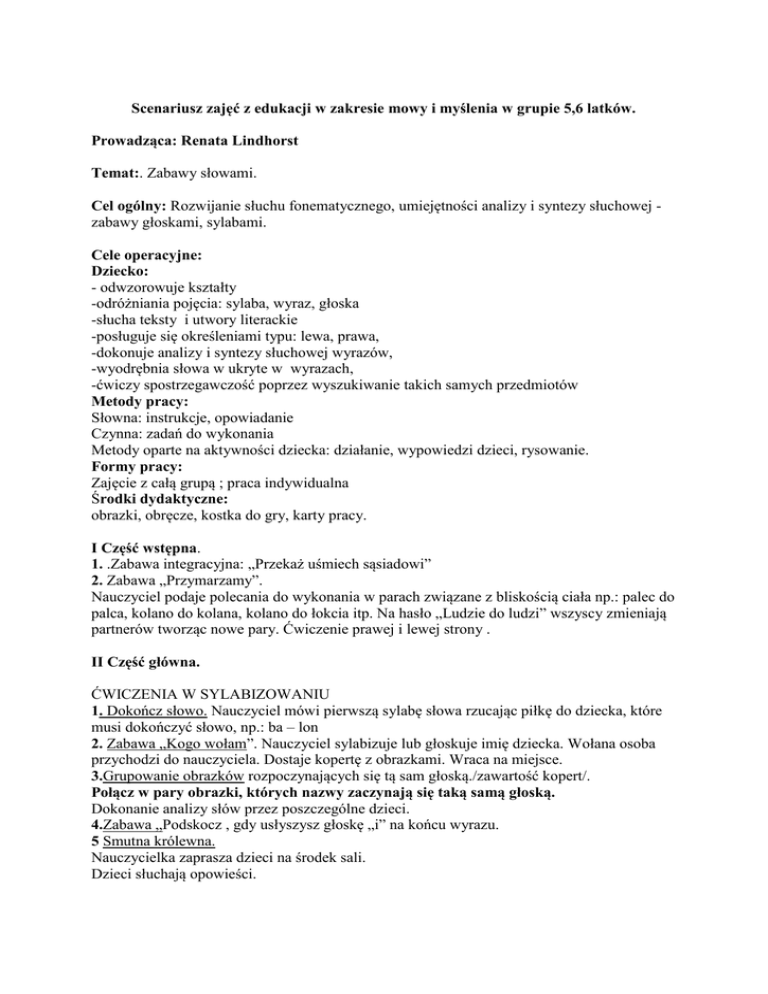 Scenariusz zajęć z edukacji w zakresie mowy i myślenia w grupie 5,6 latków.

Prowadząca: Renata Lindhorst

Temat:. Zabawy słowami.

Cel ogólny: Rozwijanie słuchu fonematycznego, umiejętności analizy i syntezy słuchowej - zabawy głoskami, sylabami.

Cele operacyjne:
Dziecko:
- odwzorowuje kształty
-odróżniania pojęcia: sylaba, wyraz, głoska
-słucha teksty i utwory literackie
-posługuje się określeniami typu: lewa, prawa,
-dokonuje analizy i syntezy słuchowej wyrazów,
-wyodrębnia słowa w ukryte w wyrazach,
-ćwiczy spostrzegawczość poprzez wyszukiwanie takich samych przedmiotów
Metody pracy:
Słowna: instrukcje, opowiadanie
Czynna: zadań do wykonania
Metody oparte na aktywności dziecka: działanie, wypowiedzi dzieci, rysowanie.
Formy pracy:
Zajęcie z całą grupą ; praca indywidualna
Środki dydaktyczne:
obrazki, obręcze, kostka do gry, karty pracy.

I Część wstępna.
1. .Zabawa integracyjna: „Przekaż uśmiech sąsiadowi”
2. Zabawa „Przymarzamy”.
Nauczyciel podaje polecania do wykonania w parach związane z bliskością ciała np.: palec do palca, kolano do kolana, kolano do łokcia itp. Na hasło „Ludzie do ludzi” wszyscy zmieniają partnerów tworząc nowe pary. Ćwiczenie prawej i lewej strony .

II Część główna.

ĆWICZENIA W SYLABIZOWANIU
1. Dokończ słowo. Nauczyciel mówi pierwszą sylabę słowa rzucając piłkę do dziecka, które musi dokończyć słowo, np.: ba – lon
2. Zabawa „Kogo wołam”. Nauczyciel sylabizuje lub głoskuje imię dziecka. Wołana osoba przychodzi do nauczyciela. Dostaje kopertę z obrazkami. Wraca na miejsce.
3.Grupowanie obrazków rozpoczynających się tą sam głoską./zawartość kopert/.
Połącz w pary obrazki, których nazwy zaczynają się taką samą głoską.
Dokonanie analizy słów przez poszczególne dzieci.
4.Zabawa „Podskocz , gdy usłyszysz głoskę „i” na końcu wyrazu.
5 Smutna królewna.
Nauczycielka zaprasza dzieci na środek sali.
Dzieci słuchają opowieści.